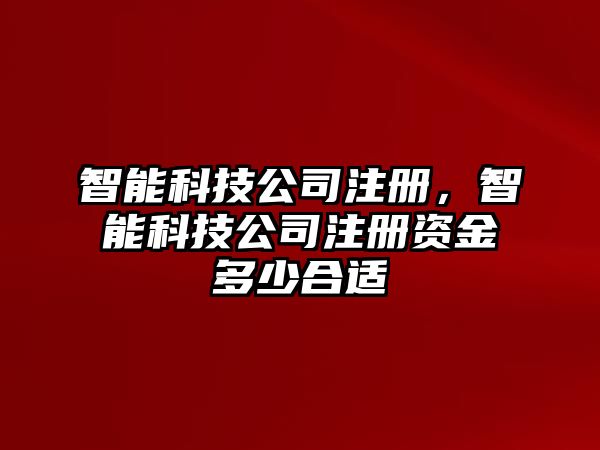 智能科技公司注册，智能科技公司注册资金多少合适